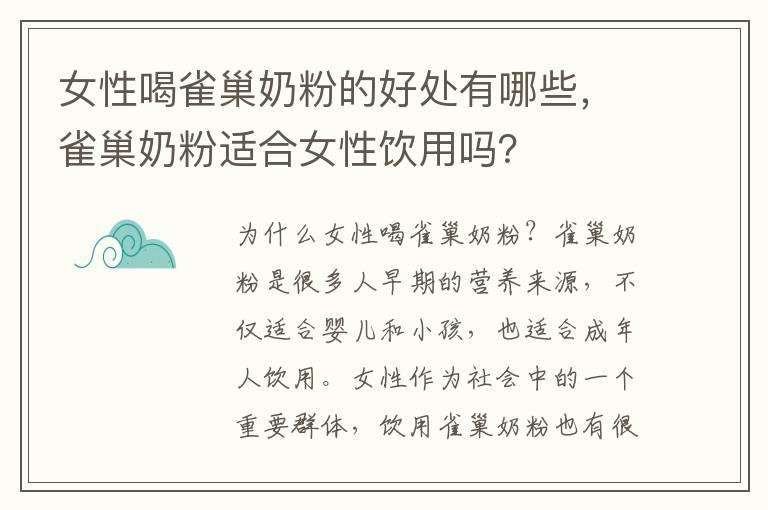 女性喝雀巢奶粉的好处有哪些，雀巢奶粉适合女性饮用吗？

为什么女性喝雀巢奶粉？雀巢奶粉是很多人早期的营养来源，不仅适合婴儿和小孩，也适合成年人饮用。女性作为社会中的一个重要群体，饮用雀巢奶粉也有很